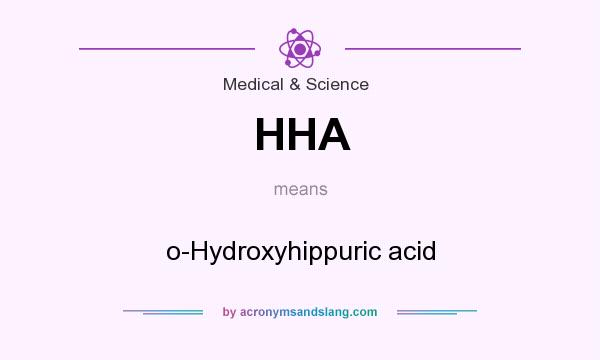 Medical & Science

HHA

means

o-Hydroxyhippuric acid

by acronymsandslang.com